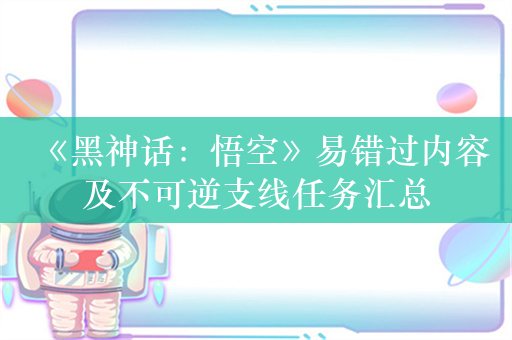 《黑神话：悟空》易错过内容及不可逆支线任务汇总